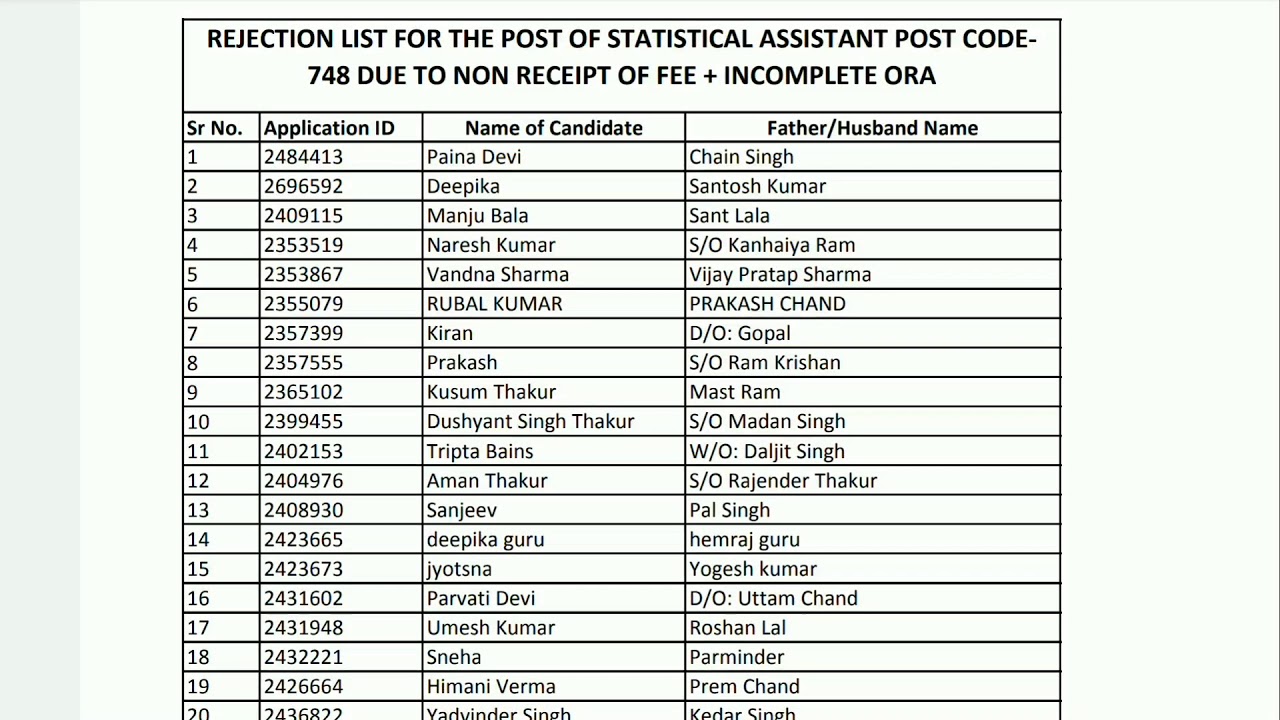 REJECTION LIST FOR THE POST OF STATISTICAL ASSISTANT POST CODE-748 DUE TO NON RECEIPT OF FEE + INCOMPLETE ORA

| Sr No. | Application ID | Name of Candidate | Father/Husband Name |
|---|---|---|---|
| 1 | 2484413 | Paina Devi | Chain Singh |
| 2 | 2696592 | Deepika | Santosh Kumar |
| 3 | 2409115 | Manju Bala | Sant Lala |
| 4 | 2353519 | Naresh Kumar | S/O Kanhaiya Ram |
| 5 | 2353867 | Vandna Sharma | Vijay Pratap Sharma |
| 6 | 2355079 | RUBAL KUMAR | PRAKASH CHAND |
| 7 | 2357399 | Kiran | D/O: Gopal |
| 8 | 2357555 | Prakash | S/O Ram Krishan |
| 9 | 2365102 | Kusum Thakur | Mast Ram |
| 10 | 2399455 | Dushyant Singh Thakur | S/O Madan Singh |
| 11 | 2402153 | Tripta Bains | W/O: Daljit Singh |
| 12 | 2404976 | Aman Thakur | S/O Rajender Thakur |
| 13 | 2408930 | Sanjeev | Pal Singh |
| 14 | 2423665 | deepika guru | hemraj guru |
| 15 | 2423673 | jyotsna | Yogesh kumar |
| 16 | 2431602 | Parvati Devi | D/O: Uttam Chand |
| 17 | 2431948 | Umesh Kumar | Roshan Lal |
| 18 | 2432221 | Sneha | Parminder |
| 19 | 2426664 | Himani Verma | Prem Chand |
| 20 | 2436822 | Yadvinder Singh | Kedar Singh |